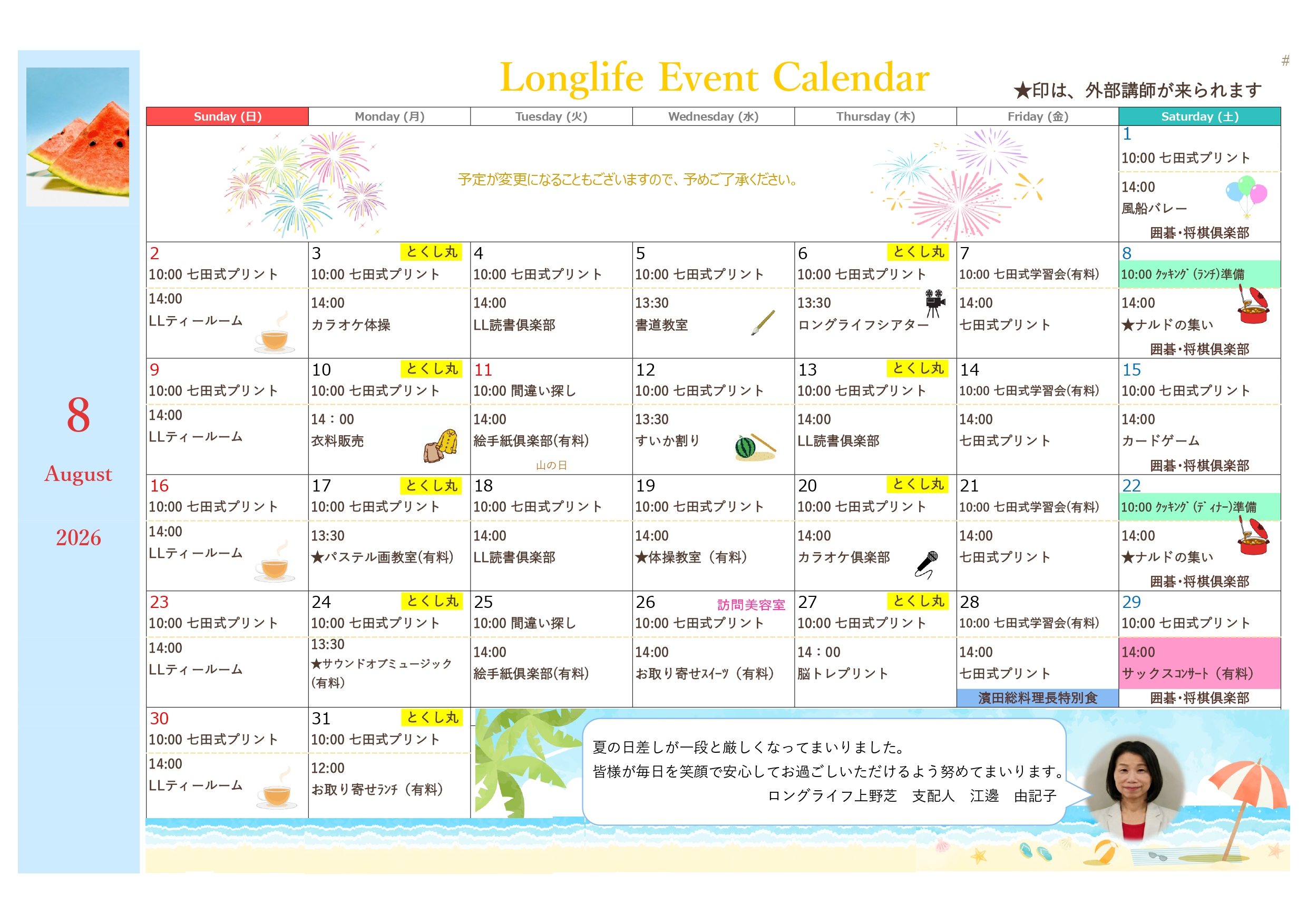 8
August
2026

Longlife Event Calendar

#

★印は、外部講師が来られます

| Sunday (日) | Monday (月) | Tuesday (火) | Wednesday (水) | Thursday (木) | Friday (金) | Saturday (土) |
|---|---|---|---|---|---|---|
| 予定が変更になることもございますので、予めご了承ください。 | | | | | | 1 10:00 七田式プリント 14:00 風船バレー 囲碁・将棋倶楽部 |
| 2 10:00 七田式プリント 14:00 LLティールーム | 3 とくし丸 10:00 七田式プリント 14:00 カラオケ体操 | 4 10:00 七田式プリント 14:00 LL読書倶楽部 | 5 10:00 七田式プリント 13:30 書道教室 | 6 とくし丸 10:00 七田式プリント 13:30 ロングライフシアター | 7 10:00 七田式学習会(有料) 14:00 七田式プリント | 8 10:00 ｸｯｷﾝｸﾞ（ﾗﾝﾁ)準備 14:00 ★ナルドの集い 囲碁・将棋倶楽部 |
| 9 10:00 七田式プリント 14:00 LLティールーム | 10 とくし丸 10:00 七田式プリント 14：00 衣料販売 | 11 10:00 間違い探し 14:00 絵手紙倶楽部(有料) 山の日 | 12 10:00 七田式プリント 13:30 すいか割り | 13 とくし丸 10:00 七田式プリント 14:00 LL読書倶楽部 | 14 10:00 七田式学習会(有料) 14:00 七田式プリント | 15 10:00 七田式プリント 14:00 カードゲーム 囲碁・将棋倶楽部 |
| 16 10:00 七田式プリント 14:00 LLティールーム | 17 とくし丸 10:00 七田式プリント 13:30 ★パステル画教室(有料) | 18 10:00 七田式プリント 14:00 LL読書倶楽部 | 19 10:00 七田式プリント 14:00 ★体操教室（有料） | 20 とくし丸 10:00 七田式プリント 14:00 カラオケ倶楽部 | 21 10:00 七田式学習会(有料) 14:00 七田式プリント | 22 10:00 ｸｯｷﾝｸﾞ（ﾃﾞｨﾅｰ)準備 14:00 ★ナルドの集い 囲碁・将棋倶楽部 |
| 23 10:00 七田式プリント 14:00 LLティールーム | 24 とくし丸 10:00 七田式プリント 13:30 ★サウンドオブミュージック（有料） | 25 10:00 間違い探し 14:00 絵手紙倶楽部(有料) | 26 訪問美容室 10:00 七田式プリント 14:00 お取り寄せｽｲｰﾂ（有料） | 27 とくし丸 10:00 七田式プリント 14：00 脳トレプリント | 28 10:00 七田式学習会(有料) 14:00 七田式プリント 濱田総料理長特別食 | 29 10:00 七田式プリント 14:00 サックスｺﾝｻｰﾄ（有料） 囲碁・将棋倶楽部 |
| 30 10:00 七田式プリント 14:00 LLティールーム | 31 とくし丸 10:00 七田式プリント 12:00 お取り寄せﾗﾝﾁ（有料） | | | | | |

夏の日差しが一段と厳しくなってまいりました。
皆様が毎日を笑顔で安心してお過ごしいただけるよう努めてまいります。
ロングライフ上野芝　支配人　江邊　由記子